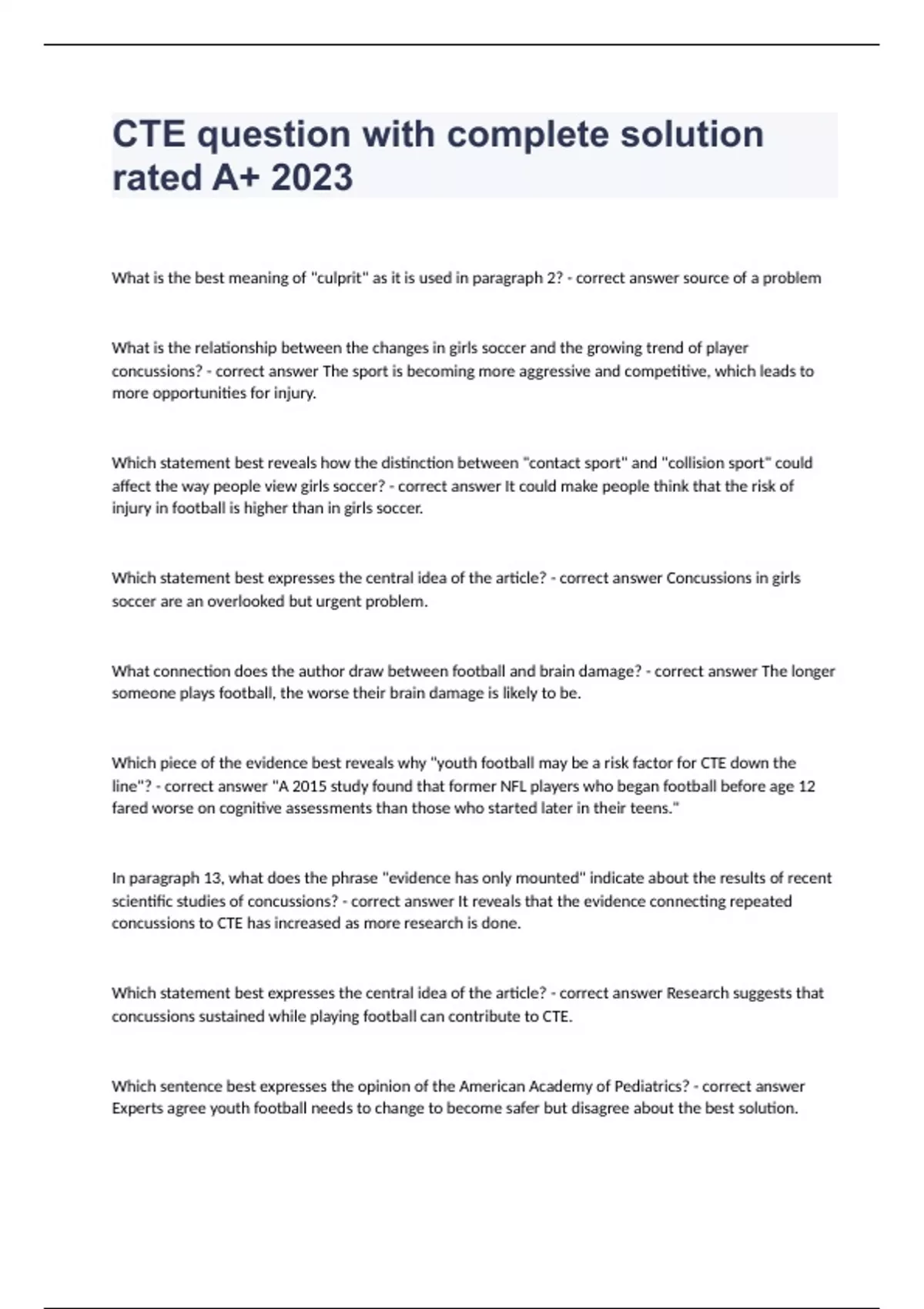 CTE question with complete solution rated A+ 2023

What is the best meaning of "culprit" as it is used in paragraph 2? - correct answer source of a problem

What is the relationship between the changes in girls soccer and the growing trend of player concussions? - correct answer The sport is becoming more aggressive and competitive, which leads to more opportunities for injury.

Which statement best reveals how the distinction between "contact sport" and "collision sport" could affect the way people view girls soccer? - correct answer It could make people think that the risk of injury in football is higher than in girls soccer.

Which statement best expresses the central idea of the article? - correct answer Concussions in girls soccer are an overlooked but urgent problem.

What connection does the author draw between football and brain damage? - correct answer The longer someone plays football, the worse their brain damage is likely to be.

Which piece of the evidence best reveals why "youth football may be a risk factor for CTE down the line"? - correct answer "A 2015 study found that former NFL players who began football before age 12 fared worse on cognitive assessments than those who started later in their teens."

In paragraph 13, what does the phrase "evidence has only mounted" indicate about the results of recent scientific studies of concussions? - correct answer It reveals that the evidence connecting repeated concussions to CTE has increased as more research is done.

Which statement best expresses the central idea of the article? - correct answer Research suggests that concussions sustained while playing football can contribute to CTE.

Which sentence best expresses the opinion of the American Academy of Pediatrics? - correct answer Experts agree youth football needs to change to become safer but disagree about the best solution.